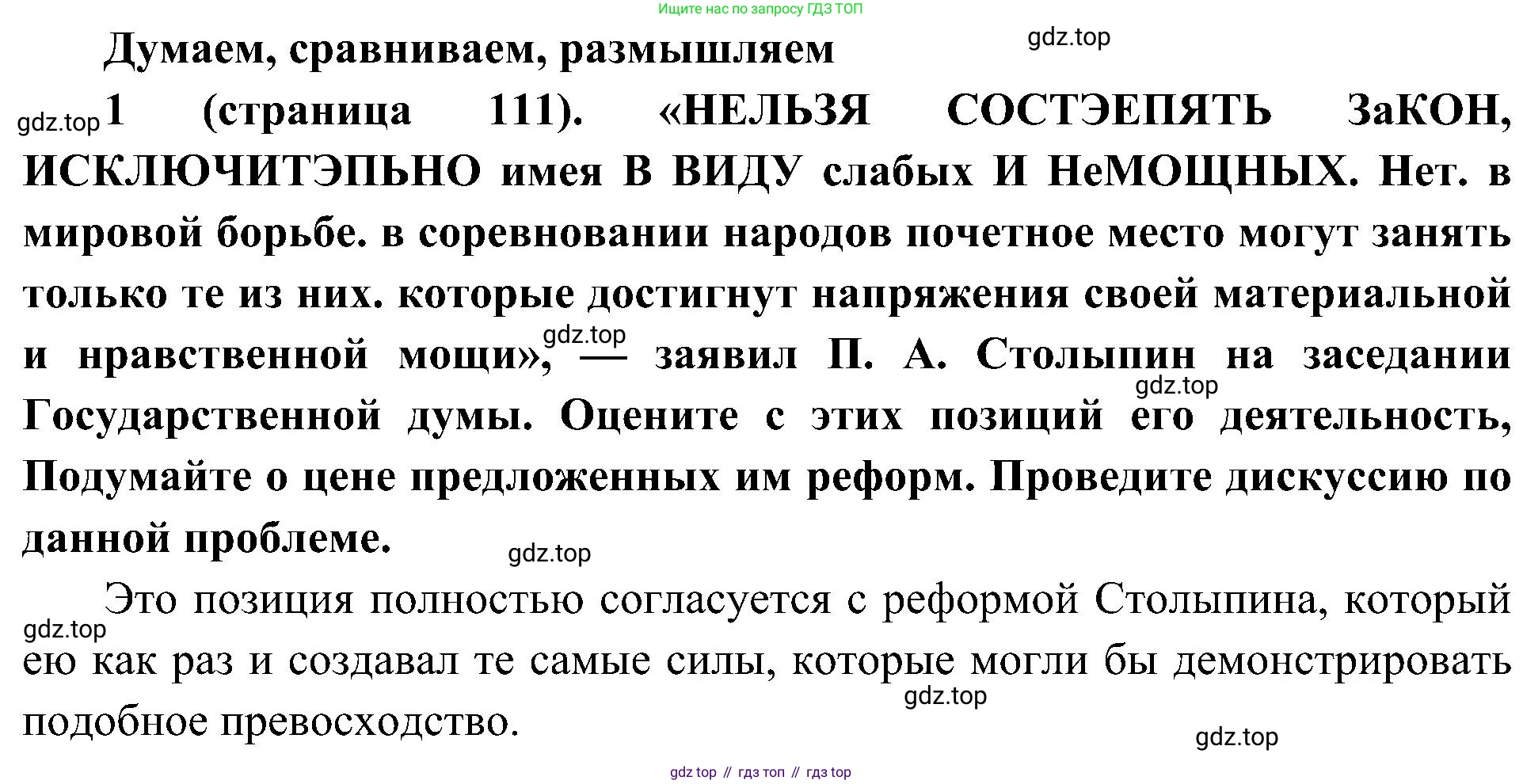 Ищите нас по запросу ГДЗ ТОП

Думаем, сравниваем, размышляем

1 (страница 111). «НЕЛЬЗЯ СОСТЭЕПЯТЬ ЗаКОН, ИСКЛЮЧИТЭПЬНО имея В ВИДУ слабых И НеМОЩНЫХ. Нет. в мировой борьбе. в соревновании народов почетное место могут занять только те из них. которые достигнут напряжения своей материальной и нравственной мощи», — заявил П. А. Столыпин на заседании Государственной думы. Оцените с этих позиций его деятельность, Подумайте о цене предложенных им реформ. Проведите дискуссию по данной проблеме.

Это позиция полностью согласуется с реформой Столыпина, который ею как раз и создавал те самые силы, которые могли бы демонстрировать подобное превосходство.

gdz top // гдз топ // гдз top

gdz.top